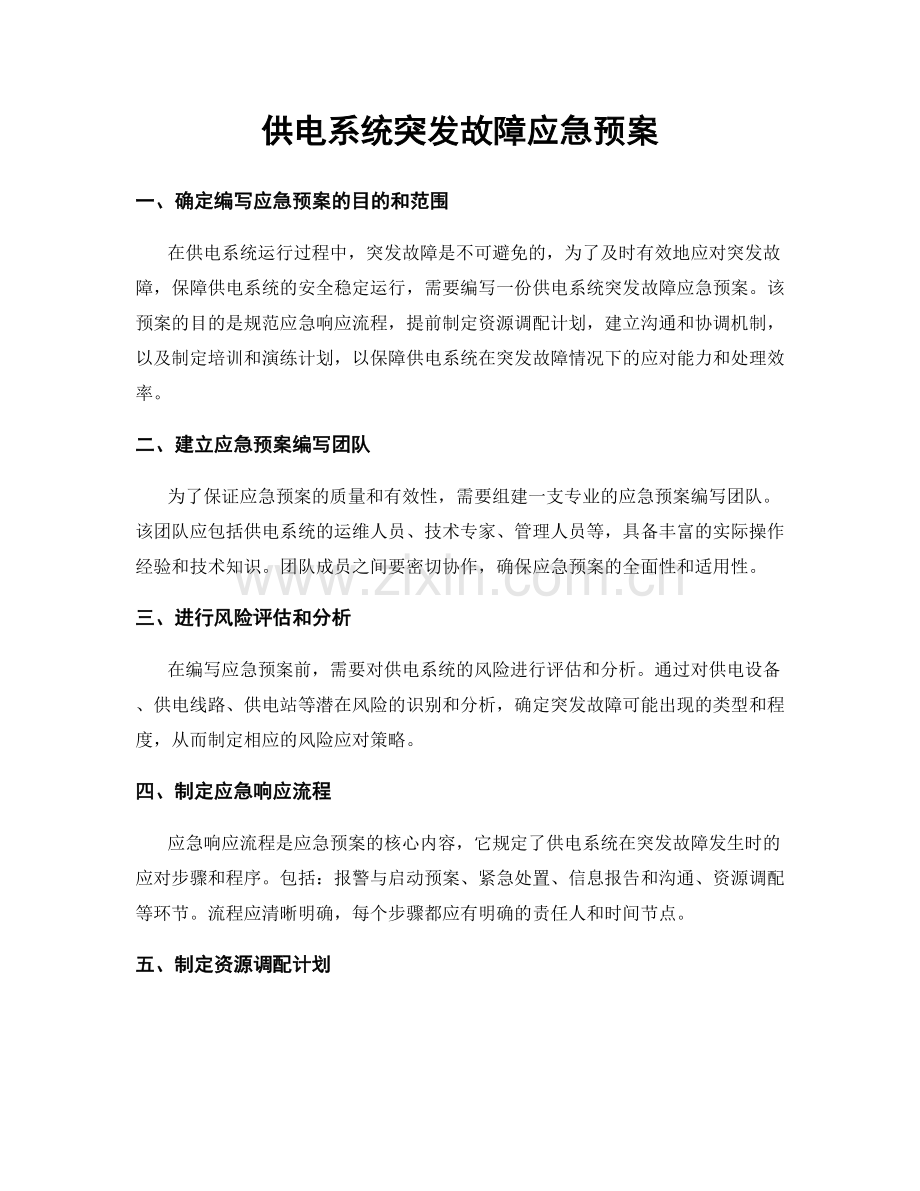 供电系统突发故障应急预案

一、确定编写应急预案的目的和范围

在供电系统运行过程中，突发故障是不可避免的，为了及时有效地应对突发故障，保障供电系统的安全稳定运行，需要编写一份供电系统突发故障应急预案。该预案的目的是规范应急响应流程，提前制定资源调配计划，建立沟通和协调机制，以及制定培训和演练计划，以保障供电系统在突发故障情况下的应对能力和处理效率。

二、建立应急预案编写团队

为了保证应急预案的质量和有效性，需要组建一支专业的应急预案编写团队。该团队应包括供电系统的运维人员、技术专家、管理人员等，具备丰富的实际操作经验和技术知识。团队成员之间要密切协作，确保应急预案的全面性和适用性。

三、进行风险评估和分析

在编写应急预案前，需要对供电系统的风险进行评估和分析。通过对供电设备、供电线路、供电站等潜在风险的识别和分析，确定突发故障可能出现的类型和程度，从而制定相应的风险应对策略。

四、制定应急响应流程

应急响应流程是应急预案的核心内容，它规定了供电系统在突发故障发生时的应对步骤和程序。包括：报警与启动预案、紧急处置、信息报告和沟通、资源调配等环节。流程应清晰明确，每个步骤都应有明确的责任人和时间节点。

五、制定资源调配计划

www.zixin.com.cn